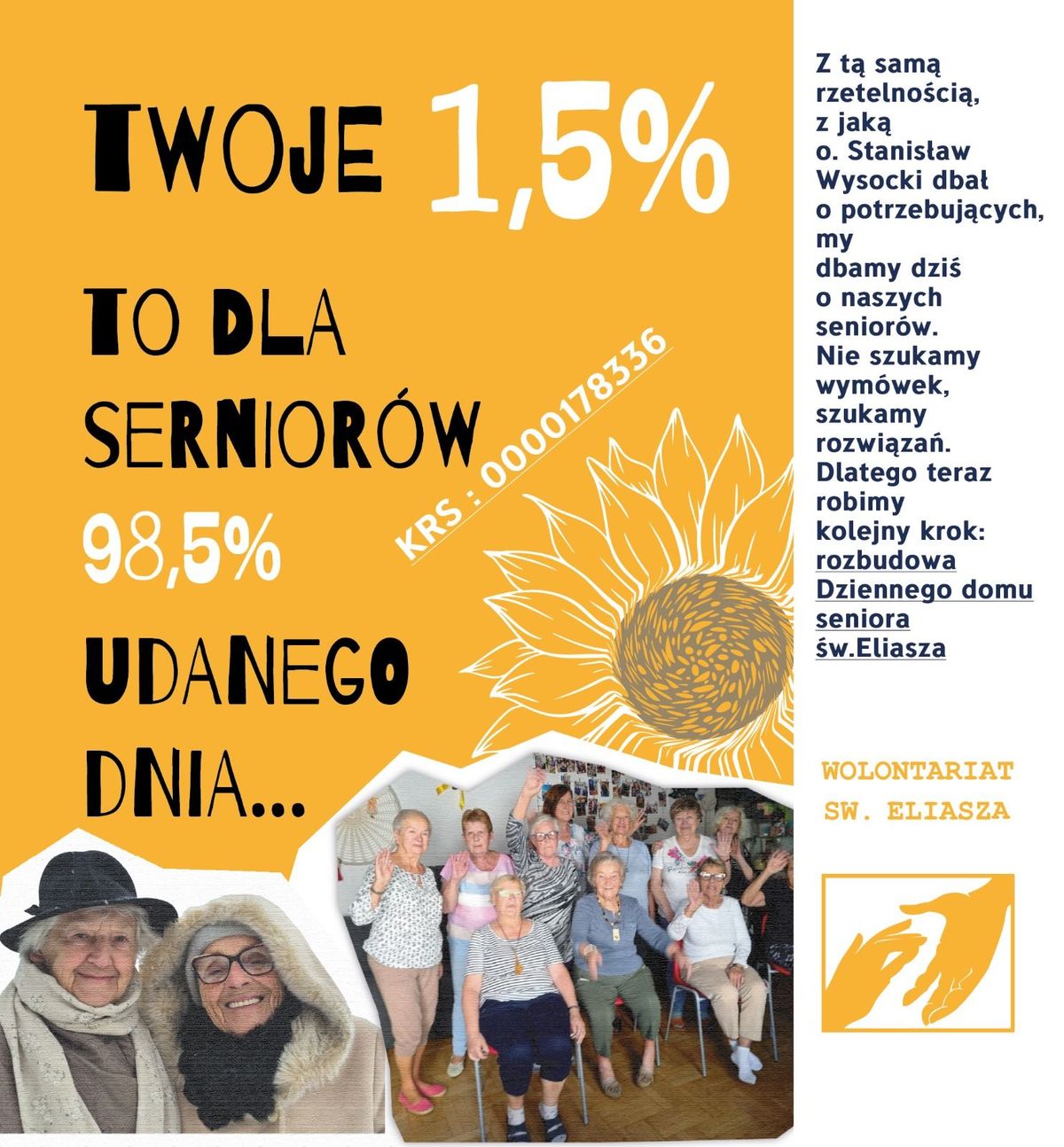 TWOJE 1,5%

TO DLA SERNIORÓW 98,5% UDANEGO DNIA...

KRS : 0000178336

Z tą samą rzetelnością, z jaką o. Stanisław Wysocki dbał o potrzebujących, my dbamy dziś o naszych seniorów. Nie szukamy wymówek, szukamy rozwiązań. Dlatego teraz robimy kolejny krok: rozbudowa Dziennego domu seniora św.Eliasza

WOLONTARIAT
SW. ELIASZA